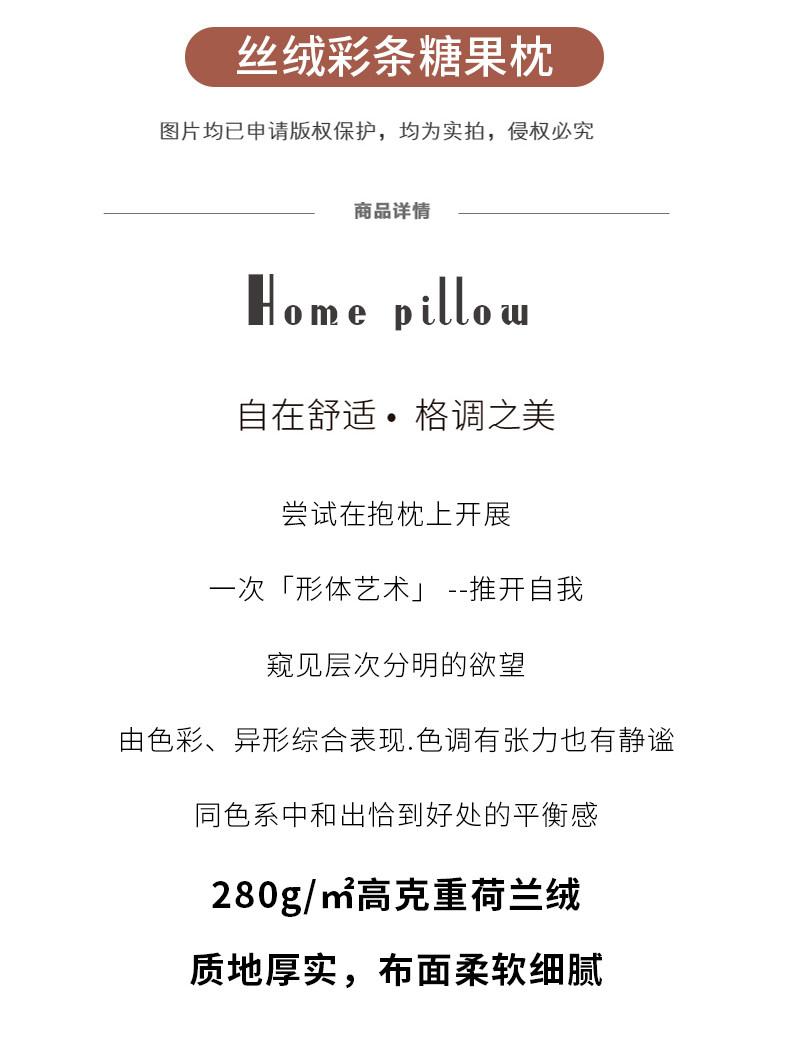 丝绒彩条糖果枕

图片均已申请版权保护，均为实拍，侵权必究

商品详情

Home pillow

自在舒适 • 格调之美

尝试在抱枕上开展

一次「形体艺术」 --推开自我

窥见层次分明的欲望

由色彩、异形综合表现.色调有张力也有静谧

同色系中和出恰到好处的平衡感

280g/㎡高克重荷兰绒

质地厚实，布面柔软细腻